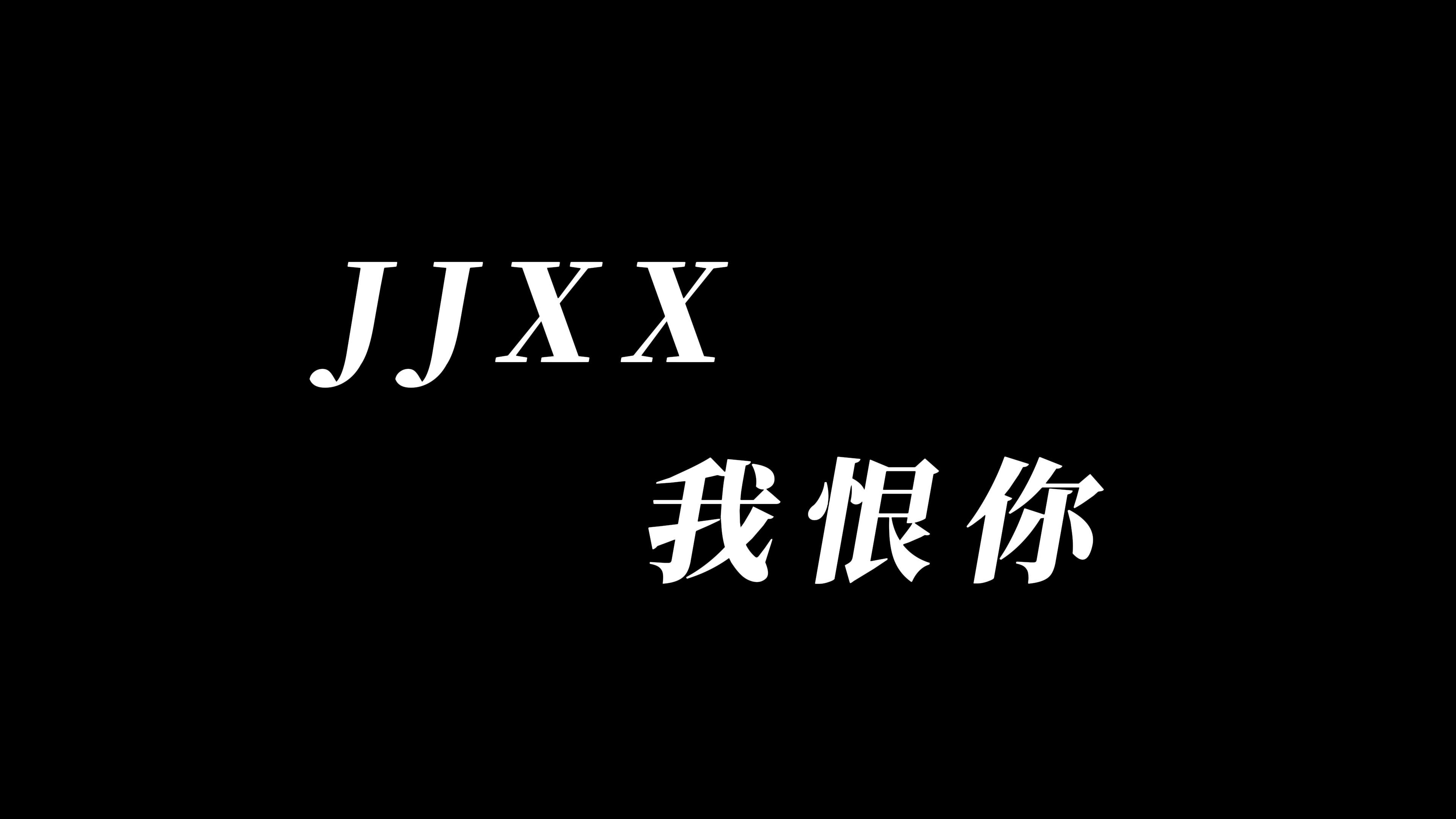 JJXX
我恨你